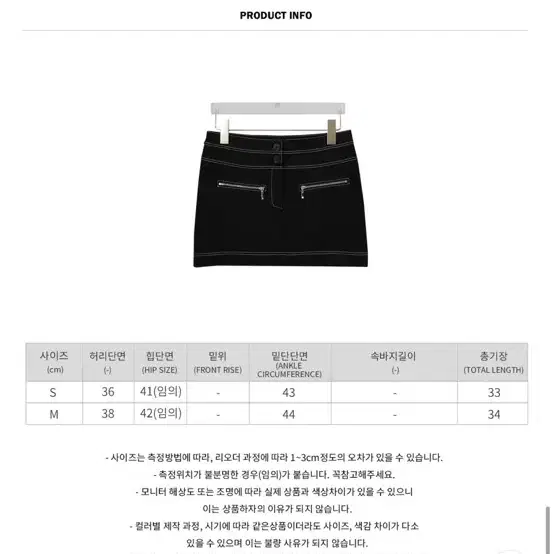 PRODUCT INFO

| 사이즈 (cm) | 허리단면 (-) | 힙단면 (HIP SIZE) | 밑위 (FRONT RISE) | 밑단단면 (ANKLE CIRCUMFERENCE) | 속바지길이 (-) | 총기장 (TOTAL LENGTH) |
|---|---|---|---|---|---|---|
| S | 36 | 41(임의) | - | 43 | - | 33 |
| M | 38 | 42(임의) | - | 44 | - | 34 |

- 사이즈는 측정방법에 따라, 리오더 과정에 따라 1~3cm정도의 오차가 있을 수 있습니다.
- 측정위치가 불분명한 경우(임의)가 붙습니다. 꼭참고해주세요.
- 모니터 해상도 또는 조명에 따라 실제 상품과 색상차이가 있을 수 있으니 이는 상품하자의 이유가 되지 않습니다.
- 컬러별 제작 과정, 시기에 따라 같은상품이더라도 사이즈, 색감 차이가 다소 있을 수 있으며 이는 불량 사유가 되지 않습니다.